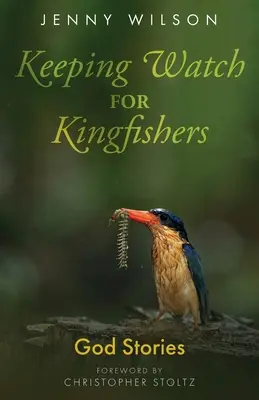 JENNY WILSON

Keeping Watch FOR Kingfishers

God Stories

FOREWORD BY
CHRISTOPHER STOLTZ